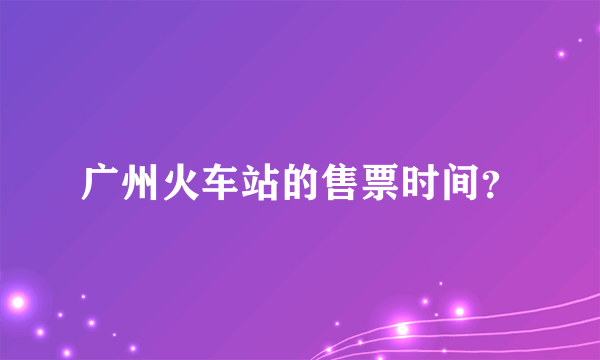 广州火车站的售票时间？